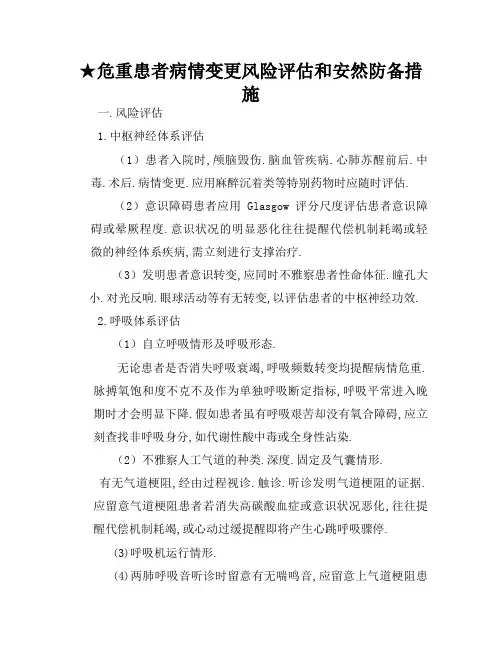 ★危重患者病情变更风险评估和安然防备措施

一.风险评估

1.中枢神经体系评估

（1）患者入院时,颅脑毁伤.脑血管疾病.心肺苏醒前后.中毒.术后.病情变更.应用麻醉沉着类等特别药物时应随时评估.

（2）意识障碍患者应用 Glasgow 评分尺度评估患者意识障碍或晕厥程度.意识状况的明显恶化往往提醒代偿机制耗竭或轻微的神经体系疾病,需立刻进行支撑治疗.

（3）发明患者意识转变,应同时不雅察患者性命体征.瞳孔大小.对光反响.眼球活动等有无转变,以评估患者的中枢神经功效.

2.呼吸体系评估

（1）自立呼吸情形及呼吸形态.

无论患者是否消失呼吸衰竭,呼吸频数转变均提醒病情危重.脉搏氧饱和度不克不及作为单独呼吸断定指标,呼吸平常进入晚期时才会明显下降.假如患者虽有呼吸艰苦却没有氧合障碍,应立刻查找非呼吸身分,如代谢性酸中毒或全身性沾染.

（2）不雅察人工气道的种类.深度.固定及气囊情形.

有无气道梗阻,经由过程视诊.触诊.听诊发明气道梗阻的证据.应留意气道梗阻患者若消失高碳酸血症或意识状况恶化,往往提醒代偿机制耗竭,或心动过缓提醒即将产生心跳呼吸骤停.

⑶呼吸机运行情形.

⑷两肺呼吸音听诊时留意有无喘鸣音,应留意上气道梗阻患